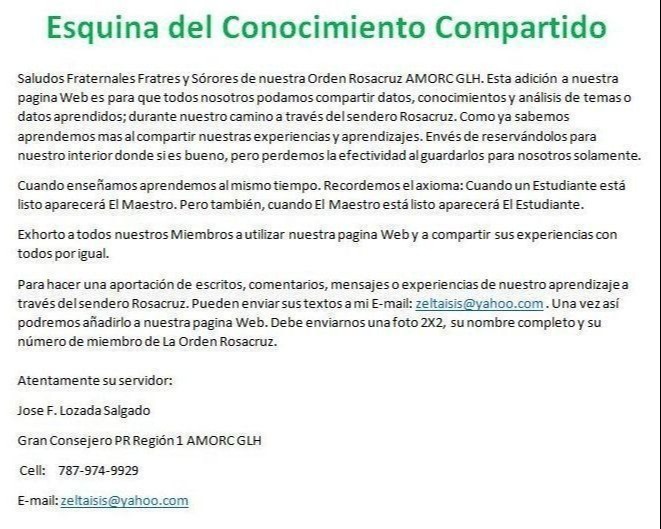 Esquina del Conocimiento Compartido

Saludos Fraternales Fratres y Sórores de nuestra Orden Rosacruz AMORC GLH. Esta adición a nuestra pagina Web es para que todos nosotros podamos compartir datos, conocimientos y análisis de temas o datos aprendidos; durante nuestro camino a través del sendero Rosacruz. Como ya sabemos aprendemos mas al compartir nuestras experiencias y aprendizajes. Envés de reservándolos para nuestro interior donde si es bueno, pero perdemos la efectividad al guardarlos para nosotros solamente.

Cuando enseñamos aprendemos al mismo tiempo. Recordemos el axioma: Cuando un Estudiante está listo aparecerá El Maestro. Pero también, cuando El Maestro está listo aparecerá El Estudiante.

Exhorto a todos nuestros Miembros a utilizar nuestra pagina Web y a compartir sus experiencias con todos por igual.

Para hacer una aportación de escritos, comentarios, mensajes o experiencias de nuestro aprendizaje a través del sendero Rosacruz. Pueden enviar sus textos a mi E-mail: zeltaisis@yahoo.com . Una vez así podremos añadirlo a nuestra pagina Web. Debe enviarnos una foto 2X2, su nombre completo y su número de miembro de La Orden Rosacruz.

Atentamente su servidor:

Jose F. Lozada Salgado

Gran Consejero PR Región 1 AMORC GLH

Cell: 787-974-9929

E-mail: zeltaisis@yahoo.com